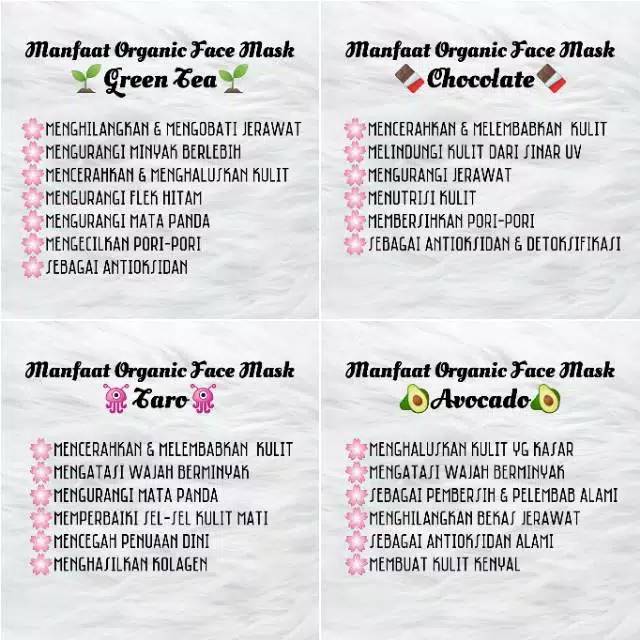 Manfaat Organic Face Mask
Green Tea

MENGHILANGKAN & MENGOBATI JERAWAT
MENGURANGI MINYAK BERLEBIH
MENCERAHKAN & MENGHALUSKAN KULIT
MENGURANGI FLEK HITAM
MENGURANGI MATA PANDA
MENGECILKAN PORI-PORI
SEBAGAI ANTIOKSIDAN

Manfaat Organic Face Mask
Chocolate

MENCERAHKAN & MELEMBABKAN KULIT
MELINDUNGI KULIT DARI SINAR UV
MENGURANGI JERAWAT
MENUTRISI KULIT
MEMBERSIHKAN PORI-PORI
SEBAGAI ANTIOKSIDAN & DETOKSIFIKASI

Manfaat Organic Face Mask
Taro

MENCERAHKAN & MELEMBABKAN KULIT
MENGATASI WAJAH BERMINYAK
MENGURANGI MATA PANDA
MEMPERBAIKI SEL-SEL KULIT MATI
MENCEGAH PENUAAN DINI
MENGHASILKAN KOLAGEN

Manfaat Organic Face Mask
Avocado

MENGHALUSKAN KULIT YG KASAR
MENGATASI WAJAH BERMINYAK
SEBAGAI PEMBERSIH & PELEMBAB ALAMI
MENGHILANGKAN BEKAS JERAWAT
SEBAGAI ANTIOKSIDAN ALAMI
MEMBUAT KULIT KENYAL